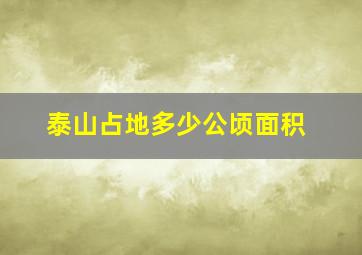 泰山占地多少公顷面积